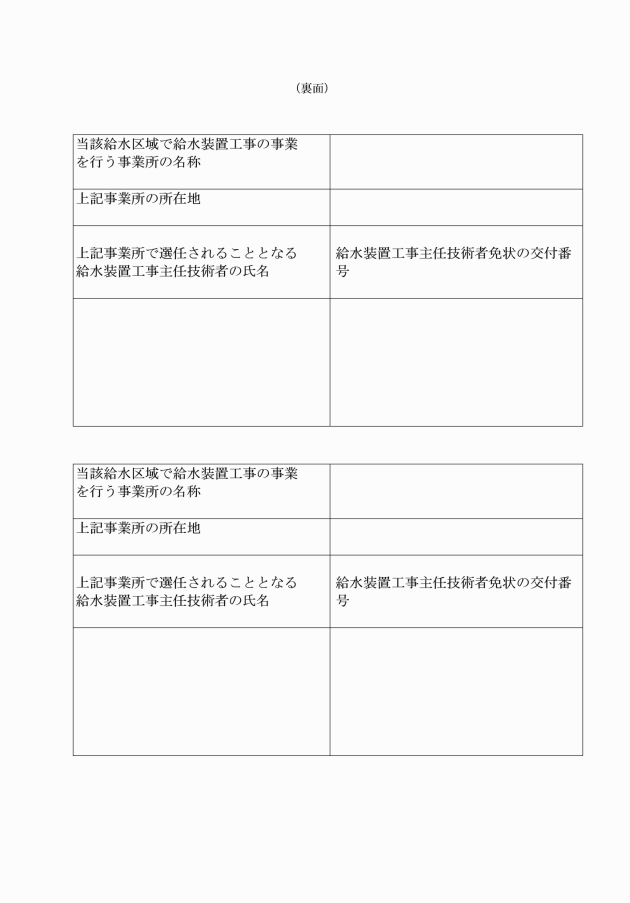 （裏面）

| 当該給水区域で給水装置工事の事業を行う事業所の名称 | |
|---|---|
| 上記事業所の所在地 | |
| 上記事業所で選任されることとなる給水装置工事主任技術者の氏名 | 給水装置工事主任技術者免状の交付番号 |
| | |

| 当該給水区域で給水装置工事の事業を行う事業所の名称 | |
|---|---|
| 上記事業所の所在地 | |
| 上記事業所で選任されることとなる給水装置工事主任技術者の氏名 | 給水装置工事主任技術者免状の交付番号 |
| | |